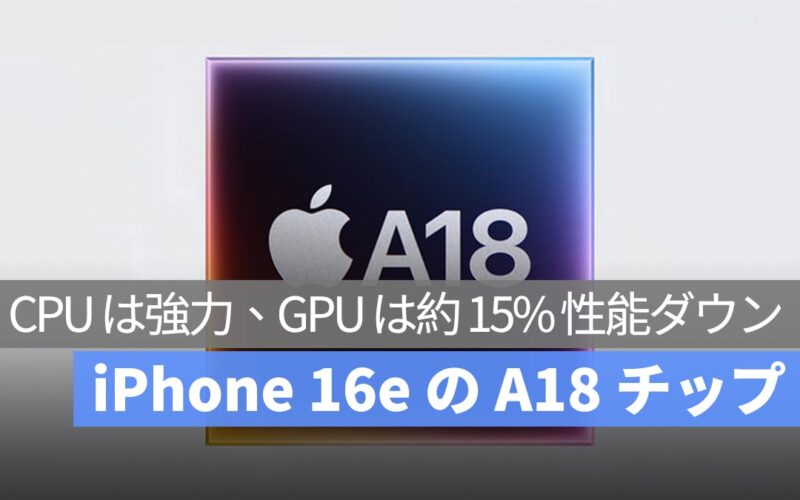 A18

CPU は強力、GPU は約 15% 性能ダウン

iPhone 16e の A18 チップ